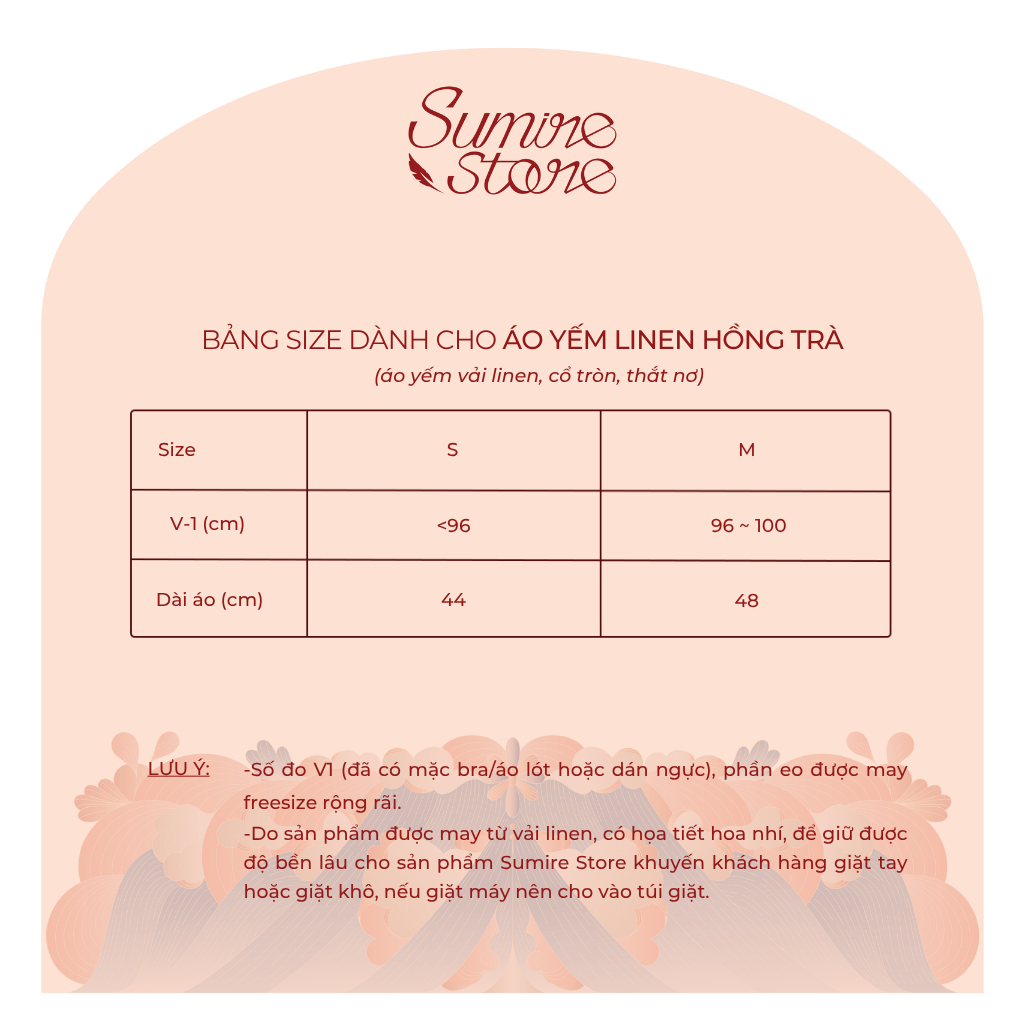 Sumire Store

BẢNG SIZE DÀNH CHO ÁO YẾM LINEN HỒNG TRÀ
(áo yếm vải linen, cổ tròn, thắt nơ)

| Size | S | M |
|---|---|---|
| V-1 (cm) | <96 | 96 ~ 100 |
| Dài áo (cm) | 44 | 48 |

LƯU Ý: -Số đo V1 (đã có mặc bra/áo lót hoặc dán ngực), phần eo được may freesize rộng rãi.
-Do sản phẩm được may từ vải linen, có họa tiết hoa nhí, để giữ được độ bền lâu cho sản phẩm Sumire Store khuyến khách hàng giặt tay hoặc giặt khô, nếu giặt máy nên cho vào túi giặt.